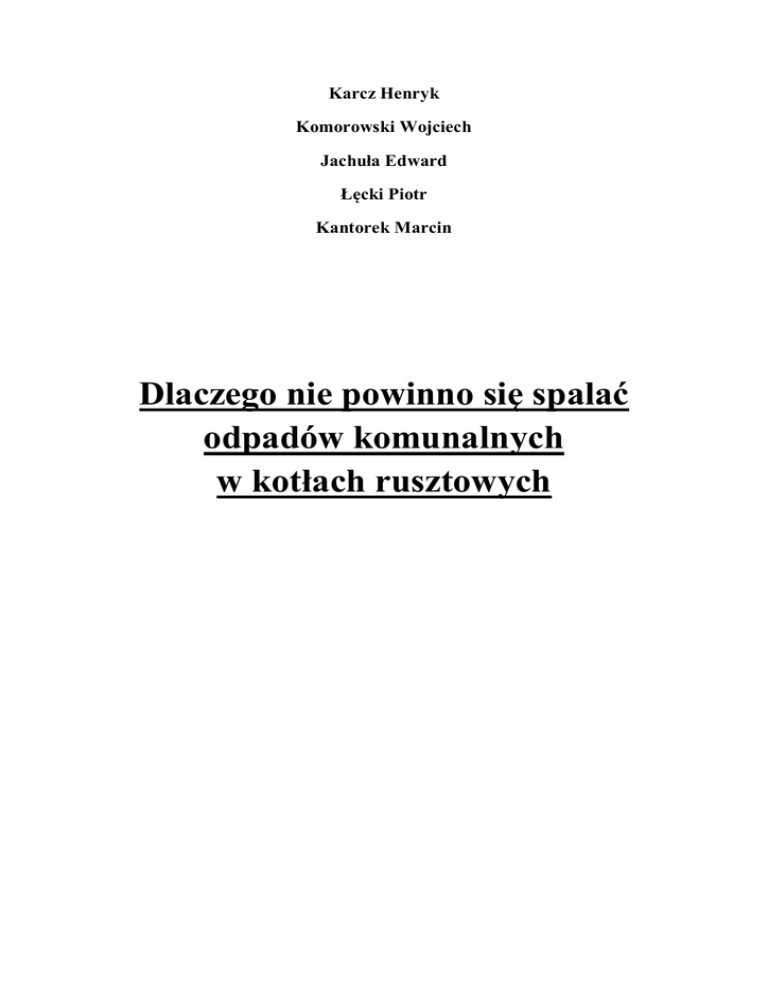 Karcz Henryk

Komorowski Wojciech

Jachuła Edward

Łęcki Piotr

Kantorek Marcin

Dlaczego nie powinno się spalać
odpadów komunalnych
w kotłach rusztowych